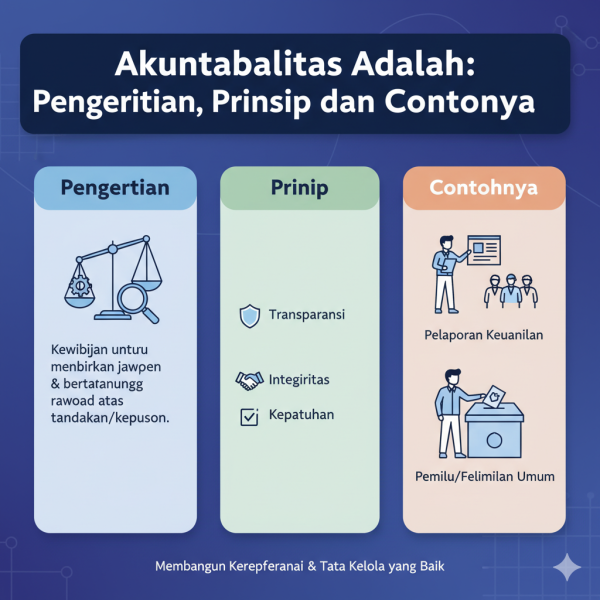 Akuntabalitas Adalah: Pengeritian, Prinsip dan Contonya

Pengertian

Kewibijan unturu menbirkan jawpen & bertatanungg rawoad atas tandakan/kepuson.

Prinip

Transparansi

Integiritas

Kepatuhan

Contohnya

Pelaporan Keuanilan

Pemilu/Felimilan Umum

Membangun Kerepferanai & Tata Kelola yang Baik